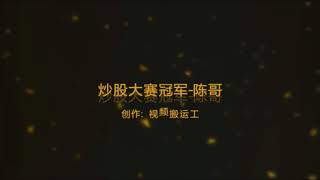 炒股大赛冠军-陈哥

创作：视频搬运工